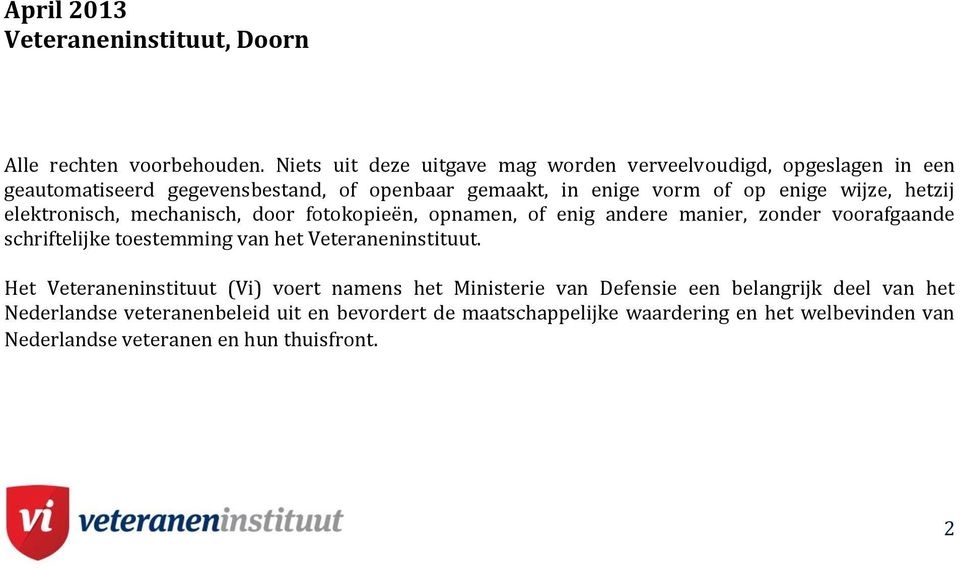 April 2013
Veteraneninstituut, Doorn

Alle rechten voorbehouden. Niets uit deze uitgave mag worden verveelvoudigd, opgeslagen in een geautomatiseerd gegevensbestand, of openbaar gemaakt, in enige vorm of op enige wijze, hetzij elektronisch, mechanisch, door fotokopieën, opnamen, of enig andere manier, zonder voorafgaande schriftelijke toestemming van het Veteraneninstituut.

Het Veteraneninstituut (Vi) voert namens het Ministerie van Defensie een belangrijk deel van het Nederlandse veteranenbeleid uit en bevordert de maatschappelijke waardering en het welbevinden van Nederlandse veteranen en hun thuisfront.

vi veteraneninstituut

2